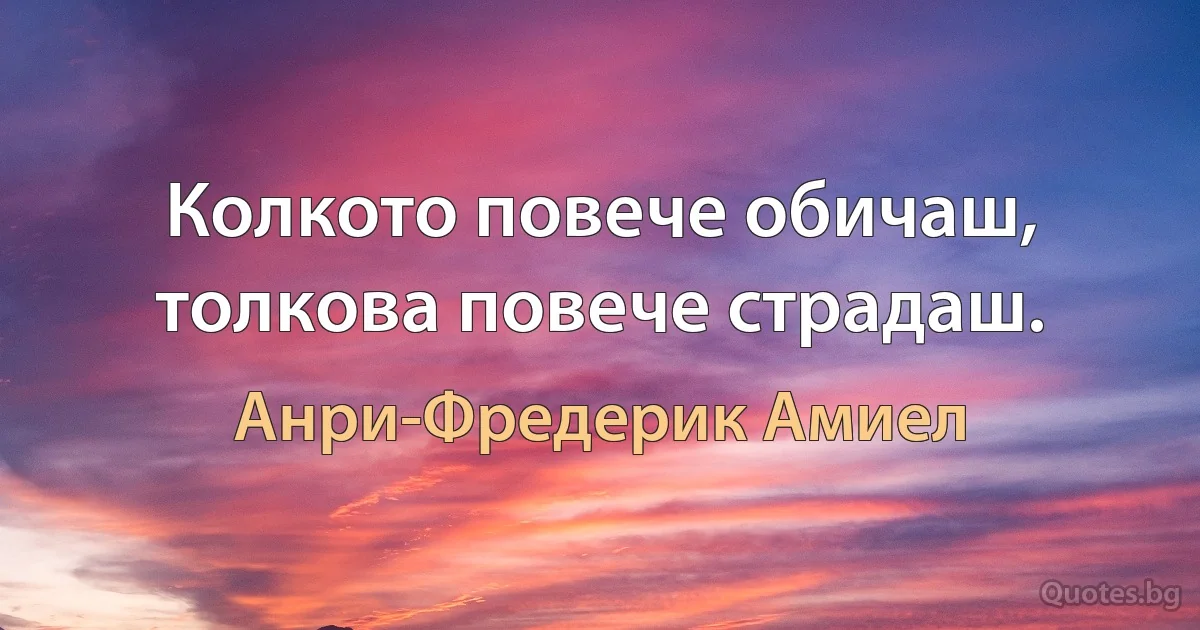 Колкото повече обичаш, толкова повече страдаш.

Анри-Фредерик Амиел

Quotes.bg